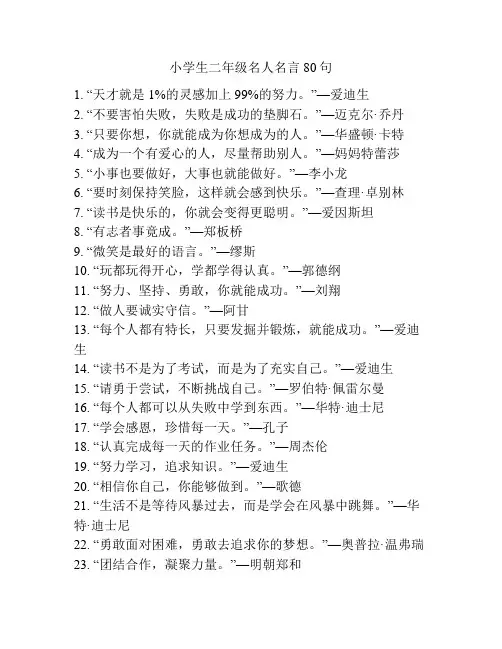 小学生二年级名人名言 80 句

1. “天才就是 1%的灵感加上 99%的努力。”—爱迪生
2. “不要害怕失败，失败是成功的垫脚石。”—迈克尔·乔丹
3. “只要你想，你就能成为你想成为的人。”—华盛顿·卡特
4. “成为一个有爱心的人，尽量帮助别人。”—妈妈特蕾莎
5. “小事也要做好，大事也就能做好。”—李小龙
6. “要时刻保持笑脸，这样就会感到快乐。”—查理·卓别林
7. “读书是快乐的，你就会变得更聪明。”—爱因斯坦
8. “有志者事竟成。”—郑板桥
9. “微笑是最好的语言。”—缪斯
10. “玩都玩得开心，学都学得认真。”—郭德纲
11. “努力、坚持、勇敢，你就能成功。”—刘翔
12. “做人要诚实守信。”—阿甘
13. “每个人都有特长，只要发掘并锻炼，就能成功。”—爱迪生
14. “读书不是为了考试，而是为了充实自己。”—爱迪生
15. “请勇于尝试，不断挑战自己。”—罗伯特·佩雷尔曼
16. “每个人都可以从失败中学到东西。”—华特·迪士尼
17. “学会感恩，珍惜每一天。”—孔子
18. “认真完成每一天的作业任务。”—周杰伦
19. “努力学习，追求知识。”—爱迪生
20. “相信你自己，你能够做到。”—歌德
21. “生活不是等待风暴过去，而是学会在风暴中跳舞。”—华特·迪士尼
22. “勇敢面对困难，勇敢去追求你的梦想。”—奥普拉·温弗瑞
23. “团结合作，凝聚力量。”—明朝郑和